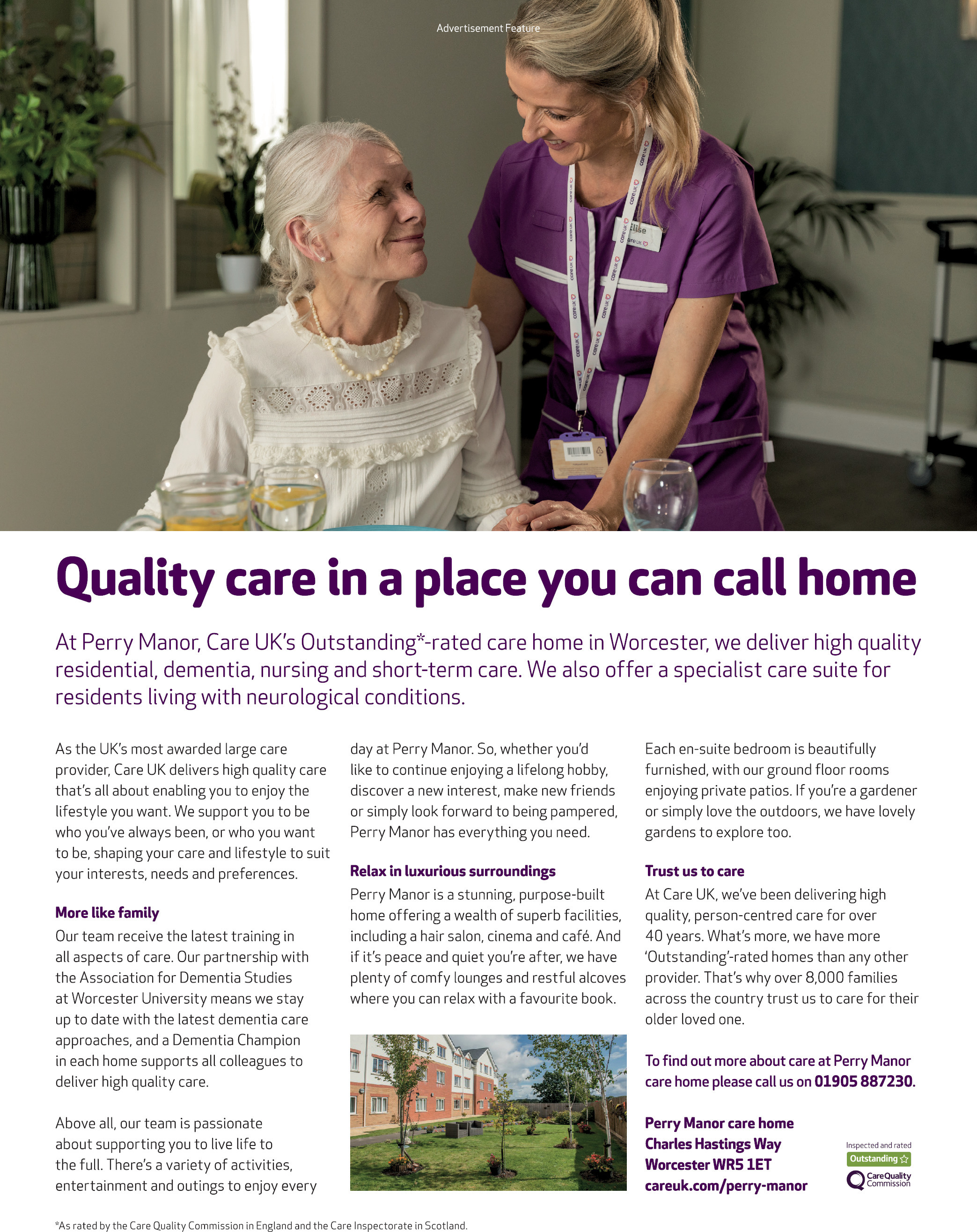 Advertisement Feature

Elise
care UK

Quality care in a place you can call home

At Perry Manor, Care UK's Outstanding*-rated care home in Worcester, we deliver high quality residential, dementia, nursing and short-term care. We also offer a specialist care suite for residents living with neurological conditions.

As the UK's most awarded large care provider, Care UK delivers high quality care that's all about enabling you to enjoy the lifestyle you want. We support you to be who you've always been, or who you want to be, shaping your care and lifestyle to suit your interests, needs and preferences.

More like family
Our team receive the latest training in all aspects of care. Our partnership with the Association for Dementia Studies at Worcester University means we stay up to date with the latest dementia care approaches, and a Dementia Champion in each home supports all colleagues to deliver high quality care.

Above all, our team is passionate about supporting you to live life to the full. There's a variety of activities, entertainment and outings to enjoy every day at Perry Manor. So, whether you'd like to continue enjoying a lifelong hobby, discover a new interest, make new friends or simply look forward to being pampered, Perry Manor has everything you need.

Relax in luxurious surroundings
Perry Manor is a stunning, purpose-built home offering a wealth of superb facilities, including a hair salon, cinema and café. And if it's peace and quiet you're after, we have plenty of comfy lounges and restful alcoves where you can relax with a favourite book.

Each en-suite bedroom is beautifully furnished, with our ground floor rooms enjoying private patios. If you're a gardener or simply love the outdoors, we have lovely gardens to explore too.

Trust us to care
At Care UK, we've been delivering high quality, person-centred care for over 40 years. What's more, we have more 'Outstanding'-rated homes than any other provider. That's why over 8,000 families across the country trust us to care for their older loved one.

To find out more about care at Perry Manor care home please call us on 01905 887230.

Perry Manor care home
Charles Hastings Way
Worcester WR5 1ET
careuk.com/perry-manor

Inspected and rated
Outstanding
CareQuality Commission

*As rated by the Care Quality Commission in England and the Care Inspectorate in Scotland.